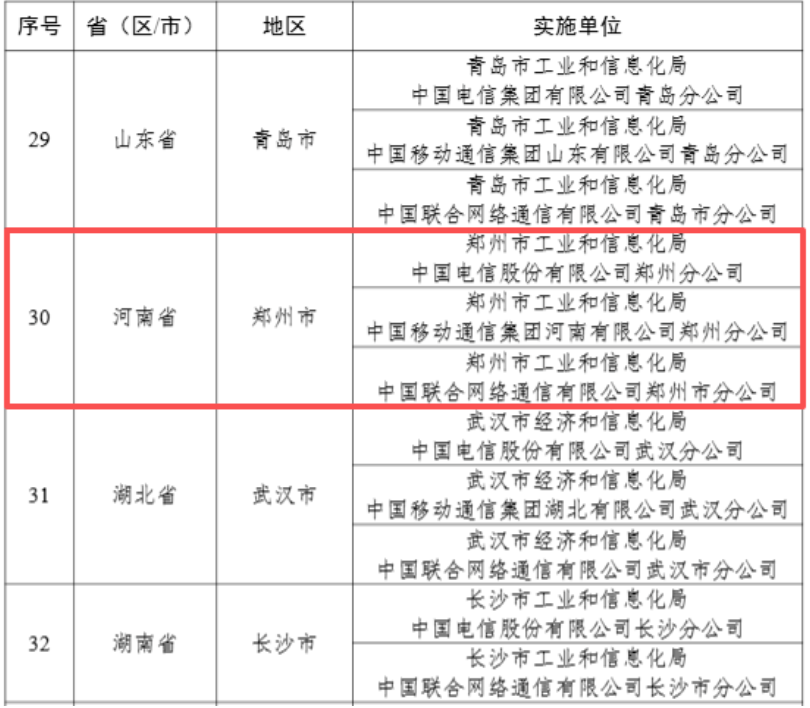 | 序号 | 省（区/市） | 地区 | 实施单位 |
|---|---|---|---|
| 29 | 山东省 | 青岛市 | 青岛市工业和信息化局 中国电信集团有限公司青岛分公司 |
|  |  |  | 青岛市工业和信息化局 中国移动通信集团山东有限公司青岛分公司 |
|  |  |  | 青岛市工业和信息化局 中国联合网络通信有限公司青岛市分公司 |
| 30 | 河南省 | 郑州市 | 郑州市工业和信息化局 中国电信股份有限公司郑州分公司 |
|  |  |  | 郑州市工业和信息化局 中国移动通信集团河南有限公司郑州分公司 |
|  |  |  | 郑州市工业和信息化局 中国联合网络通信有限公司郑州市分公司 |
| 31 | 湖北省 | 武汉市 | 武汉市经济和信息化局 中国电信股份有限公司武汉分公司 |
|  |  |  | 武汉市经济和信息化局 中国移动通信集团湖北有限公司武汉分公司 |
|  |  |  | 武汉市经济和信息化局 中国联合网络通信有限公司武汉市分公司 |
| 32 | 湖南省 | 长沙市 | 长沙市工业和信息化局 中国电信股份有限公司长沙分公司 |
|  |  |  | 长沙市工业和信息化局 中国联合网络通信有限公司长沙市分公司 |